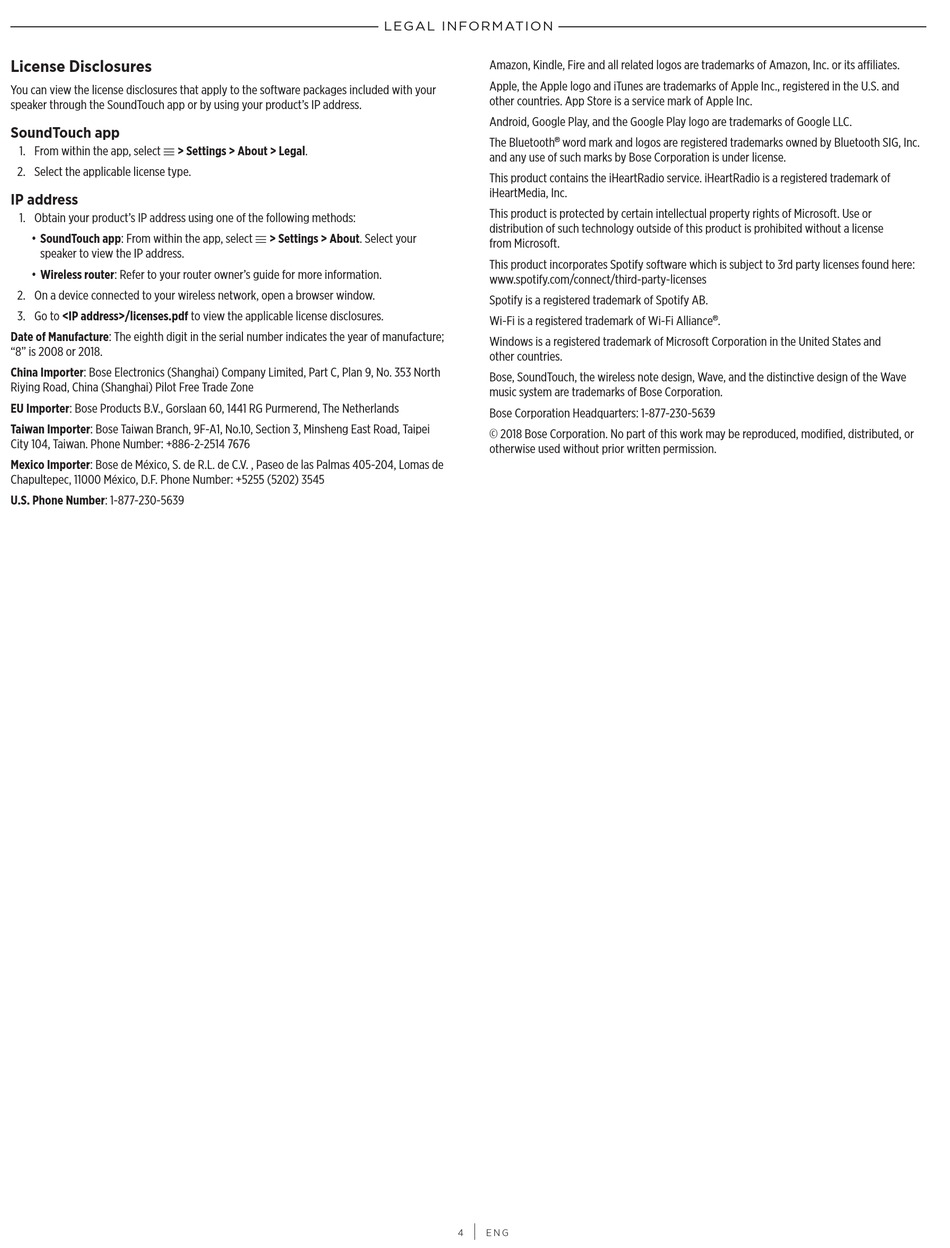 LEGAL INFORMATION

License Disclosures

You can view the license disclosures that apply to the software packages included with your speaker through the SoundTouch app or by using your product's IP address.

SoundTouch app

1. From within the app, select ≡ > Settings > About > Legal.
2. Select the applicable license type.

IP address

1. Obtain your product's IP address using one of the following methods:
• SoundTouch app: From within the app, select ≡ > Settings > About. Select your speaker to view the IP address.
• Wireless router: Refer to your router owner's guide for more information.
2. On a device connected to your wireless network, open a browser window.
3. Go to <IP address>/licenses.pdf to view the applicable license disclosures.

Date of Manufacture: The eighth digit in the serial number indicates the year of manufacture; "8" is 2008 or 2018.

China Importer: Bose Electronics (Shanghai) Company Limited, Part C, Plan 9, No. 353 North Riying Road, China (Shanghai) Pilot Free Trade Zone

EU Importer: Bose Products B.V., Gorslaan 60, 1441 RG Purmerend, The Netherlands

Taiwan Importer: Bose Taiwan Branch, 9F-A1, No.10, Section 3, Minsheng East Road, Taipei City 104, Taiwan. Phone Number: +886-2-2514 7676

Mexico Importer: Bose de México, S. de R.L. de C.V. , Paseo de las Palmas 405-204, Lomas de Chapultepec, 11000 México, D.F. Phone Number: +5255 (5202) 3545

U.S. Phone Number: 1-877-230-5639

Amazon, Kindle, Fire and all related logos are trademarks of Amazon, Inc. or its affiliates.

Apple, the Apple logo and iTunes are trademarks of Apple Inc., registered in the U.S. and other countries. App Store is a service mark of Apple Inc.

Android, Google Play, and the Google Play logo are trademarks of Google LLC.

The Bluetooth® word mark and logos are registered trademarks owned by Bluetooth SIG, Inc. and any use of such marks by Bose Corporation is under license.

This product contains the iHeartRadio service. iHeartRadio is a registered trademark of iHeartMedia, Inc.

This product is protected by certain intellectual property rights of Microsoft. Use or distribution of such technology outside of this product is prohibited without a license from Microsoft.

This product incorporates Spotify software which is subject to 3rd party licenses found here: www.spotify.com/connect/third-party-licenses

Spotify is a registered trademark of Spotify AB.

Wi-Fi is a registered trademark of Wi-Fi Alliance®.

Windows is a registered trademark of Microsoft Corporation in the United States and other countries.

Bose, SoundTouch, the wireless note design, Wave, and the distinctive design of the Wave music system are trademarks of Bose Corporation.

Bose Corporation Headquarters: 1-877-230-5639

© 2018 Bose Corporation. No part of this work may be reproduced, modified, distributed, or otherwise used without prior written permission.

4 | ENG